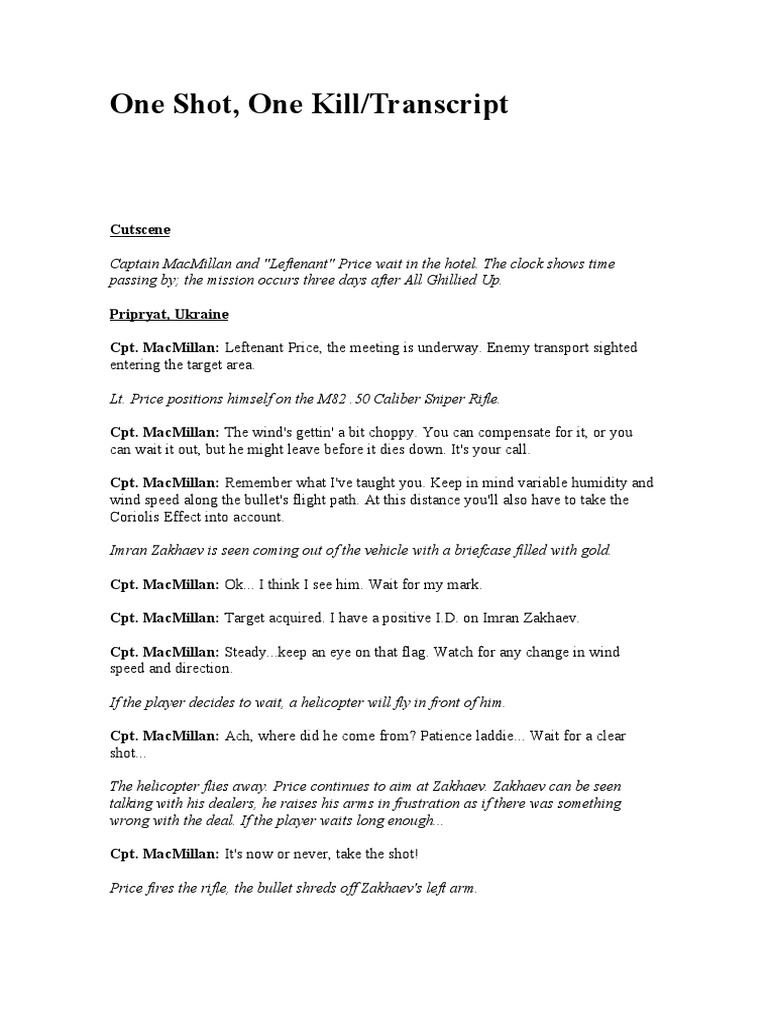 One Shot, One Kill/Transcript

Cutscene

Captain MacMillan and "Leftenant" Price wait in the hotel. The clock shows time passing by; the mission occurs three days after All Ghillied Up.

Pripryat, Ukraine

Cpt. MacMillan: Leftenant Price, the meeting is underway. Enemy transport sighted entering the target area.

Lt. Price positions himself on the M82 .50 Caliber Sniper Rifle.

Cpt. MacMillan: The wind's gettin' a bit choppy. You can compensate for it, or you can wait it out, but he might leave before it dies down. It's your call.

Cpt. MacMillan: Remember what I've taught you. Keep in mind variable humidity and wind speed along the bullet's flight path. At this distance you'll also have to take the Coriolis Effect into account.

Imran Zakhaev is seen coming out of the vehicle with a briefcase filled with gold.

Cpt. MacMillan: Ok... I think I see him. Wait for my mark.

Cpt. MacMillan: Target acquired. I have a positive I.D. on Imran Zakhaev.

Cpt. MacMillan: Steady...keep an eye on that flag. Watch for any change in wind speed and direction.

If the player decides to wait, a helicopter will fly in front of him.

Cpt. MacMillan: Ach, where did he come from? Patience laddie... Wait for a clear shot...

The helicopter flies away. Price continues to aim at Zakhaev. Zakhaev can be seen talking with his dealers, he raises his arms in frustration as if there was something wrong with the deal. If the player waits long enough...

Cpt. MacMillan: It's now or never, take the shot!

Price fires the rifle, the bullet shreds off Zakhaev's left arm.